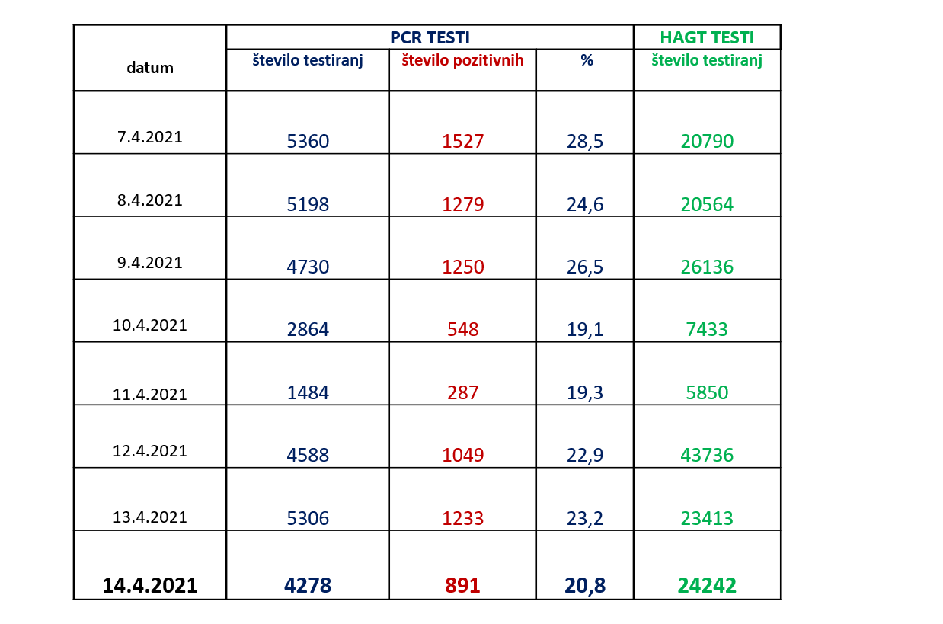 | datum | PCR TESTI |  |  | HAGT TESTI |
|---|---|---|---|---|
|  | število testiranj | število pozitivnih | % | število testiranj |
| 7.4.2021 | 5360 | 1527 | 28,5 | 20790 |
| 8.4.2021 | 5198 | 1279 | 24,6 | 20564 |
| 9.4.2021 | 4730 | 1250 | 26,5 | 26136 |
| 10.4.2021 | 2864 | 548 | 19,1 | 7433 |
| 11.4.2021 | 1484 | 287 | 19,3 | 5850 |
| 12.4.2021 | 4588 | 1049 | 22,9 | 43736 |
| 13.4.2021 | 5306 | 1233 | 23,2 | 23413 |
| 14.4.2021 | 4278 | 891 | 20,8 | 24242 |